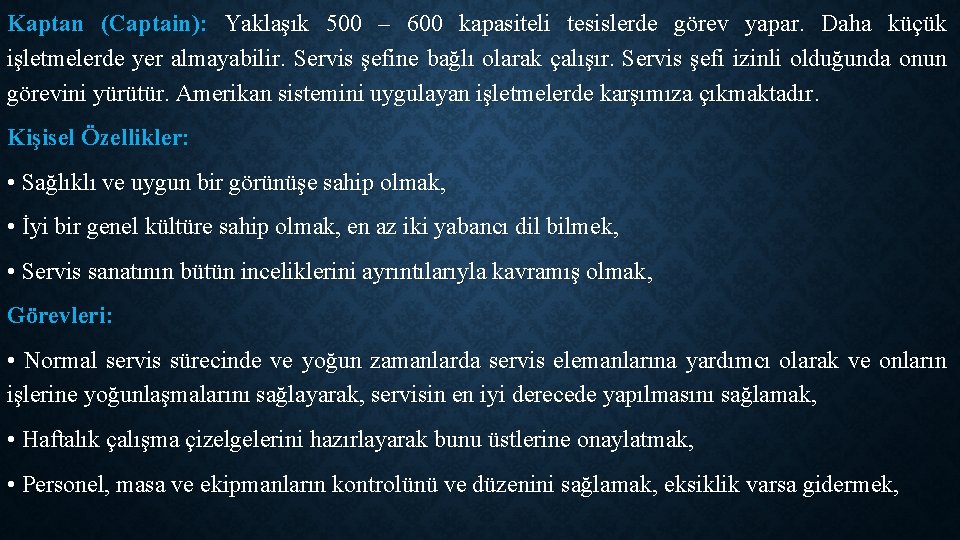 Kaptan (Captain): Yaklaşık 500 – 600 kapasiteli tesislerde görev yapar. Daha küçük işletmelerde yer almayabilir. Servis şefine bağlı olarak çalışır. Servis şefi izinli olduğunda onun görevini yürütür. Amerikan sistemini uygulayan işletmelerde karşımıza çıkmaktadır.

Kişisel Özellikler:

• Sağlıklı ve uygun bir görünüşe sahip olmak,

• İyi bir genel kültüre sahip olmak, en az iki yabancı dil bilmek,

• Servis sanatının bütün inceliklerini ayrıntılarıyla kavramış olmak,

Görevleri:

• Normal servis sürecinde ve yoğun zamanlarda servis elemanlarına yardımcı olarak ve onların işlerine yoğunlaşmalarını sağlayarak, servisin en iyi derecede yapılmasını sağlamak,

• Haftalık çalışma çizelgelerini hazırlayarak bunu üstlerine onaylatmak,

• Personel, masa ve ekipmanların kontrolünü ve düzenini sağlamak, eksiklik varsa gidermek,